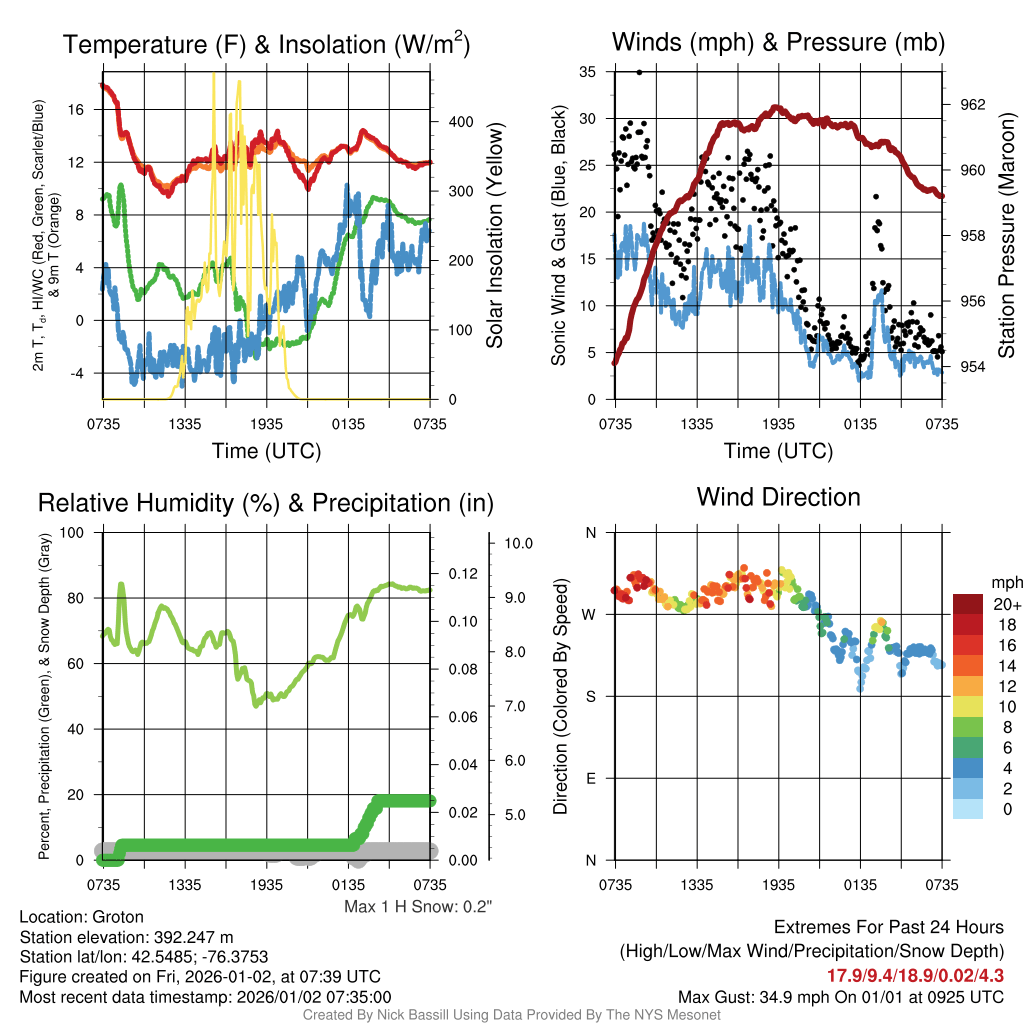 Temperature (F) & Insolation (W/m$^2$)

2m T, T$_d$, HI/WC (Red, Green, Scarlet/Blue) & 9m T (Orange)

16
12
8
4
0
-4

400
300
200
100
0

Solar Insolation (Yellow)

0735 1335 1935 0135 0735

Time (UTC)

Winds (mph) & Pressure (mb)

Sonic Wind & Gust (Blue, Black)

35
30
25
20
15
10
5
0

962
960
958
956
954

Station Pressure (Maroon)

0735 1335 1935 0135 0735

Time (UTC)

Relative Humidity (%) & Precipitation (in)

Percent, Precipitation (Green), & Snow Depth (Gray)

100
80
60
40
20
0

0.12
0.10
0.08
0.06
0.04
0.02
0.00

10.0
9.0
8.0
7.0
6.0
5.0

0735 1335 1935 0135 0735

Max 1 H Snow: 0.2"

Wind Direction

Direction (Colored By Speed)

N
W
S
E
N

0735 1335 1935 0135 0735

mph
20+
18
16
14
12
10
8
6
4
2
0

Location: Groton
Station elevation: 392.247 m
Station lat/lon: 42.5485; -76.3753
Figure created on Fri, 2026-01-02, at 07:39 UTC
Most recent data timestamp: 2026/01/02 07:35:00

Extremes For Past 24 Hours
(High/Low/Max Wind/Precipitation/Snow Depth)
17.9/9.4/18.9/0.02/4.3
Max Gust: 34.9 mph On 01/01 at 0925 UTC

Created By Nick Bassill Using Data Provided By The NYS Mesonet